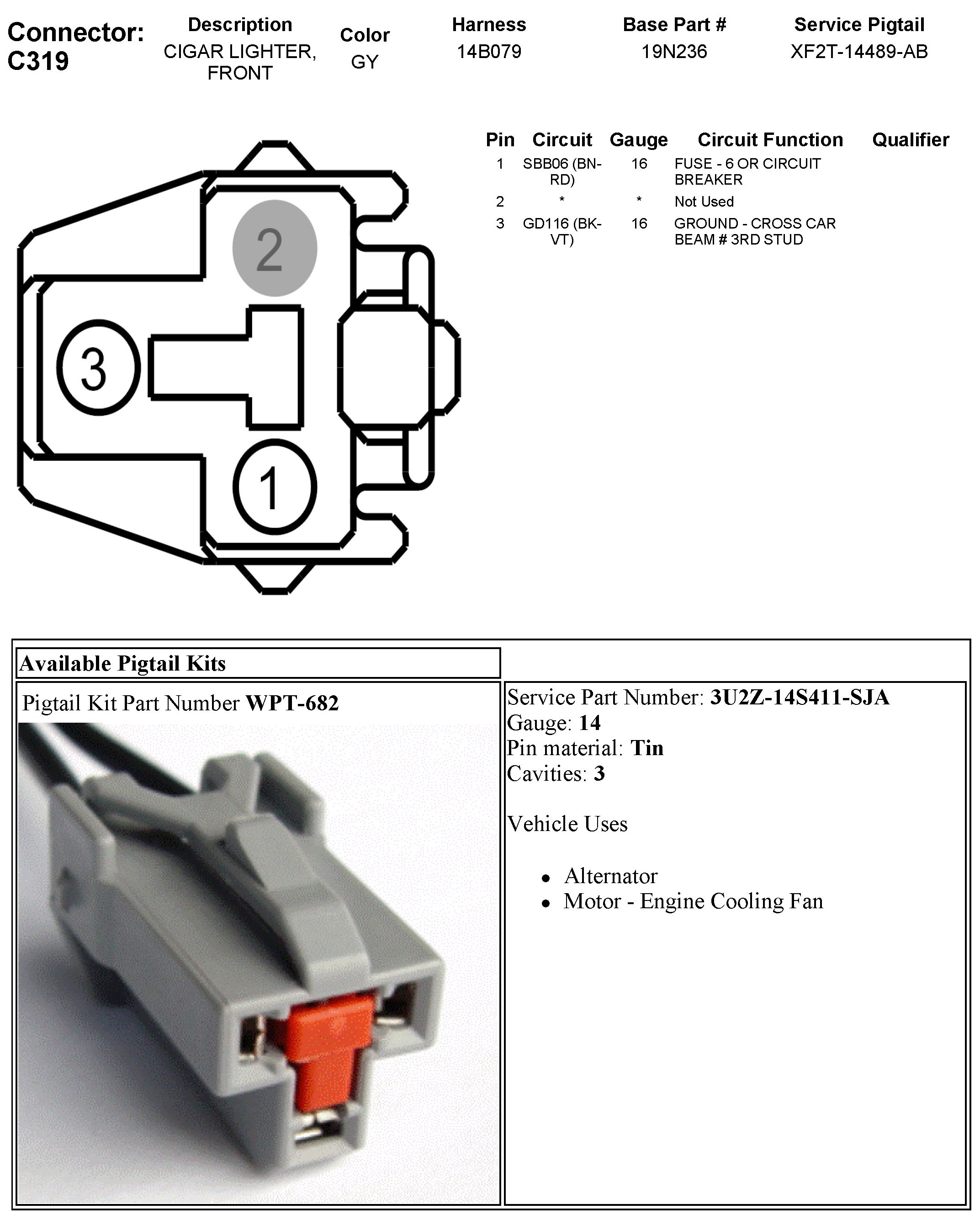 Connector: C319

Description
CIGAR LIGHTER, FRONT

Color
GY

Harness
14B079

Base Part #
19N236

Service Pigtail
XF2T-14489-AB

2

3

1

| Pin | Circuit | Gauge | Circuit Function | Qualifier |
|---|---|---|---|---|
| 1 | SBB06 (BN-RD) | 16 | FUSE - 6 OR CIRCUIT BREAKER | |
| 2 | * | * | Not Used | |
| 3 | GD116 (BK-VT) | 16 | GROUND - CROSS CAR BEAM # 3RD STUD | |

Available Pigtail Kits

Pigtail Kit Part Number WPT-682

Service Part Number: 3U2Z-14S411-SJA
Gauge: 14
Pin material: Tin
Cavities: 3

Vehicle Uses

• Alternator
• Motor - Engine Cooling Fan